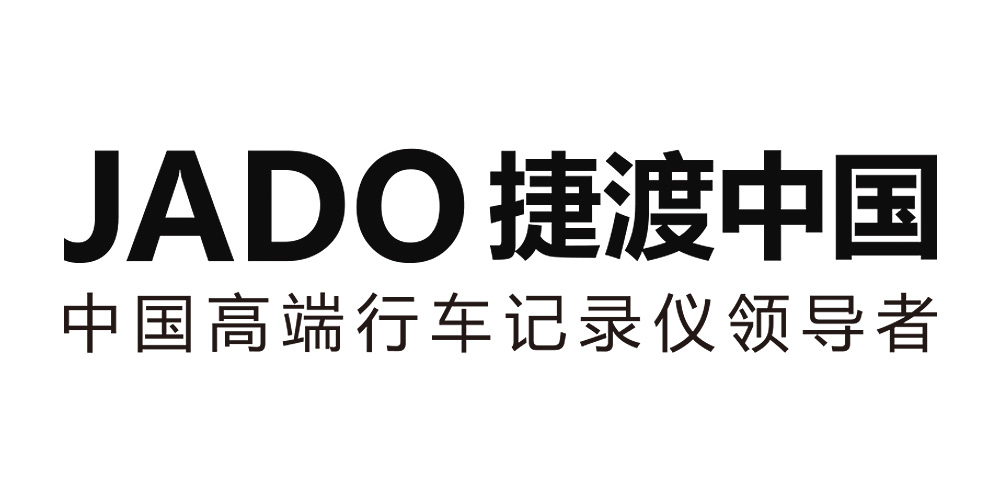 JADO 捷渡中国
中国高端行车记录仪领导者